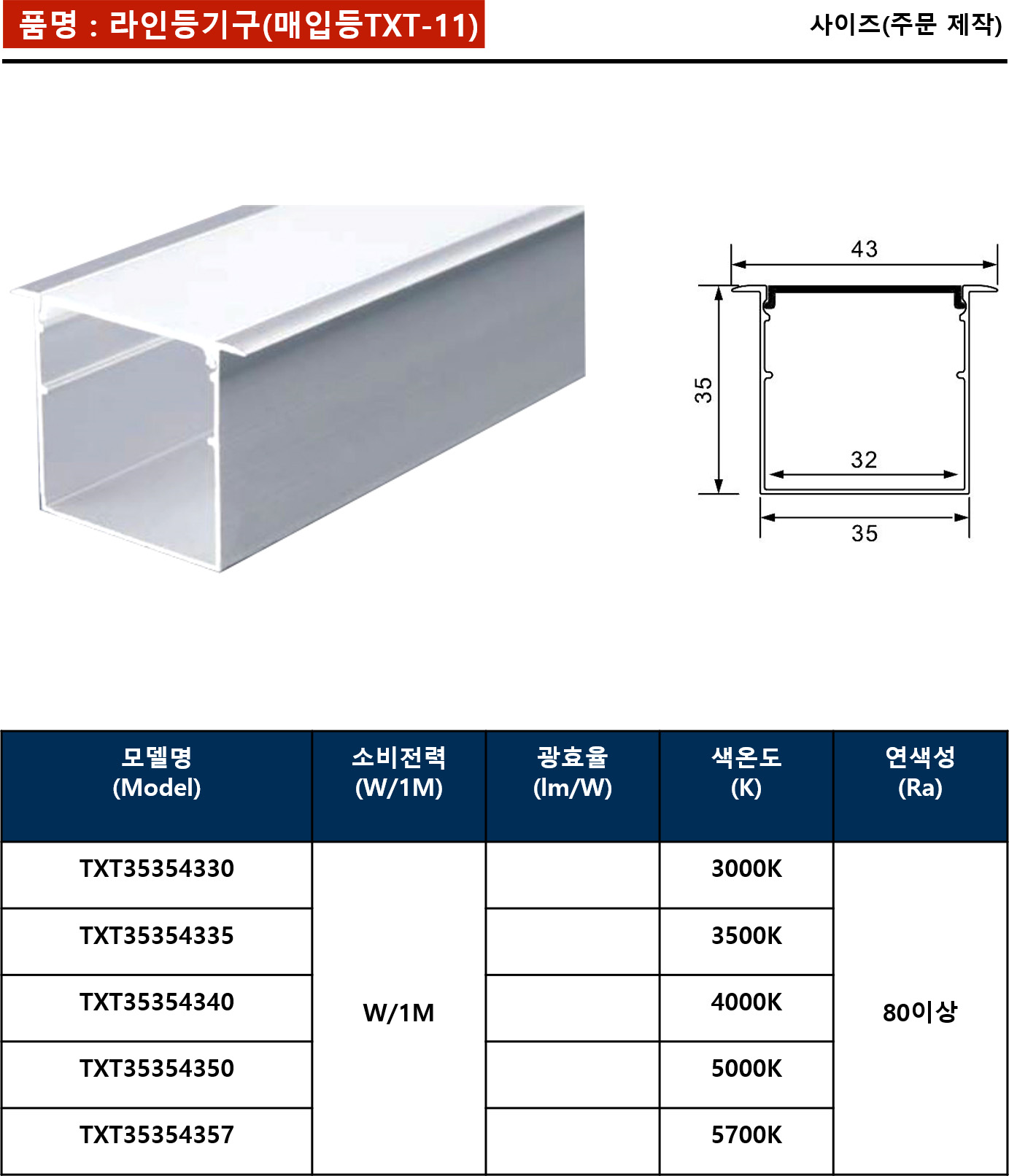 품명 : 라인등기구(매입등TXT-11)

사이즈(주문 제작)

43

35

32

35

| 모델명 (Model) | 소비전력 (W/1M) | 광효율 (lm/W) | 색온도 (K) | 연색성 (Ra) |
|---|---|---|---|---|
| TXT35354330 | W/1M | | 3000K | 80이상 |
| TXT35354335 | | | 3500K | |
| TXT35354340 | | | 4000K | |
| TXT35354350 | | | 5000K | |
| TXT35354357 | | | 5700K | |